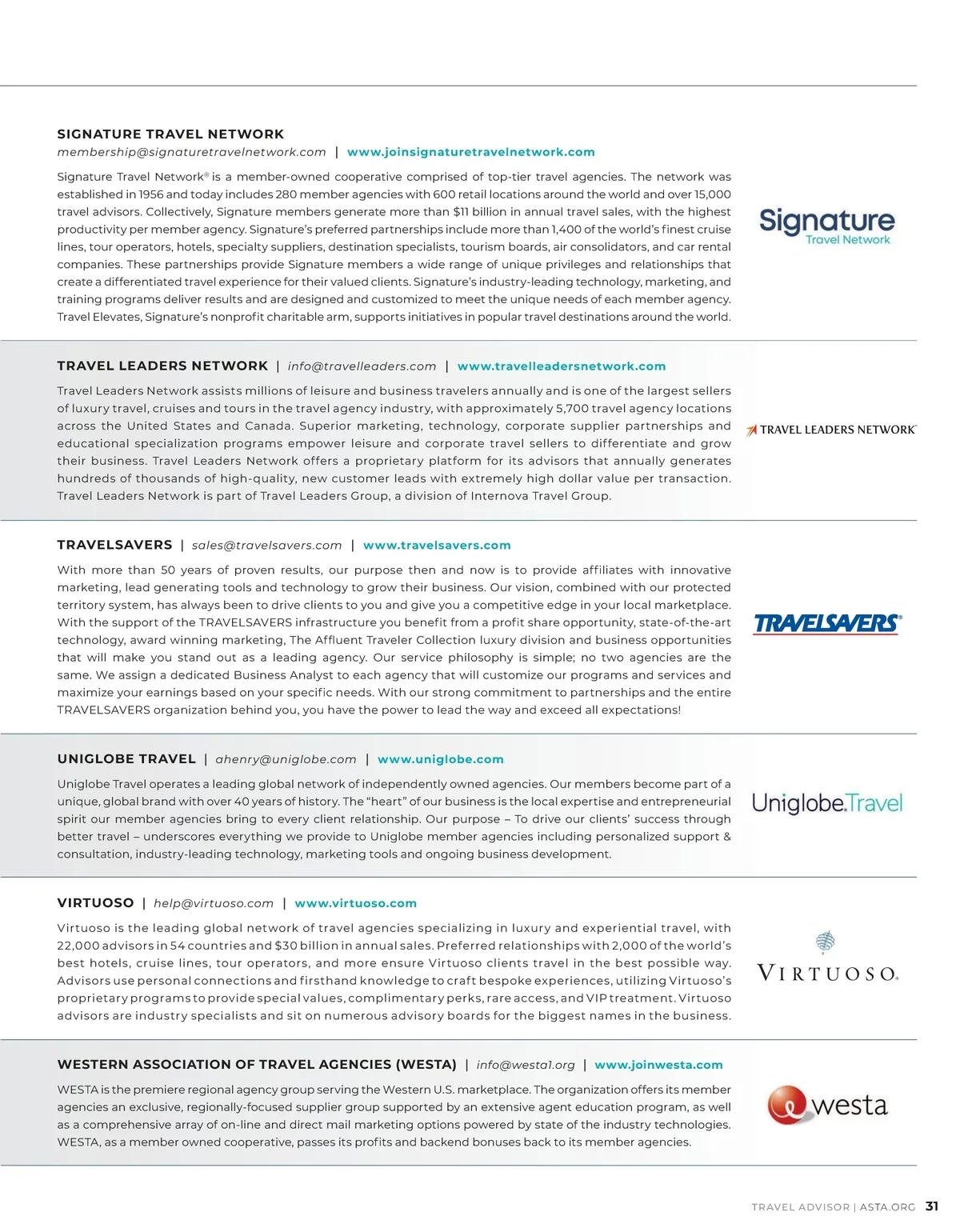 SIGNATURE TRAVEL NETWORK
membership@signaturetravelnetwork.com | www.joinsignaturetravelnetwork.com

Signature Travel Network® is a member-owned cooperative comprised of top-tier travel agencies. The network was established in 1956 and today includes 280 member agencies with 600 retail locations around the world and over 15,000 travel advisors. Collectively, Signature members generate more than $11 billion in annual travel sales, with the highest productivity per member agency. Signature's preferred partnerships include more than 1,400 of the world's finest cruise lines, tour operators, hotels, specialty suppliers, destination specialists, tourism boards, air consolidators, and car rental companies. These partnerships provide Signature members a wide range of unique privileges and relationships that create a differentiated travel experience for their valued clients. Signature's industry-leading technology, marketing, and training programs deliver results and are designed and customized to meet the unique needs of each member agency. Travel Elevates, Signature's nonprofit charitable arm, supports initiatives in popular travel destinations around the world.

Signature
Travel Network

TRAVEL LEADERS NETWORK | info@travelleaders.com | www.travelleadersnetwork.com

Travel Leaders Network assists millions of leisure and business travelers annually and is one of the largest sellers of luxury travel, cruises and tours in the travel agency industry, with approximately 5,700 travel agency locations across the United States and Canada. Superior marketing, technology, corporate supplier partnerships and educational specialization programs empower leisure and corporate travel sellers to differentiate and grow their business. Travel Leaders Network offers a proprietary platform for its advisors that annually generates hundreds of thousands of high-quality, new customer leads with extremely high dollar value per transaction. Travel Leaders Network is part of Travel Leaders Group, a division of Internova Travel Group.

TRAVEL LEADERS NETWORK

TRAVELSAVERS | sales@travelsavers.com | www.travelsavers.com

With more than 50 years of proven results, our purpose then and now is to provide affiliates with innovative marketing, lead generating tools and technology to grow their business. Our vision, combined with our protected territory system, has always been to drive clients to you and give you a competitive edge in your local marketplace. With the support of the TRAVELSAVERS infrastructure you benefit from a profit share opportunity, state-of-the-art technology, award winning marketing, The Affluent Traveler Collection luxury division and business opportunities that will make you stand out as a leading agency. Our service philosophy is simple; no two agencies are the same. We assign a dedicated Business Analyst to each agency that will customize our programs and services and maximize your earnings based on your specific needs. With our strong commitment to partnerships and the entire TRAVELSAVERS organization behind you, you have the power to lead the way and exceed all expectations!

TRAVELSAVERS®

UNIGLOBE TRAVEL | ahenry@uniglobe.com | www.uniglobe.com

Uniglobe Travel operates a leading global network of independently owned agencies. Our members become part of a unique, global brand with over 40 years of history. The "heart" of our business is the local expertise and entrepreneurial spirit our member agencies bring to every client relationship. Our purpose – To drive our clients' success through better travel – underscores everything we provide to Uniglobe member agencies including personalized support & consultation, industry-leading technology, marketing tools and ongoing business development.

Uniglobe.Travel

VIRTUOSO | help@virtuoso.com | www.virtuoso.com

Virtuoso is the leading global network of travel agencies specializing in luxury and experiential travel, with 22,000 advisors in 54 countries and $30 billion in annual sales. Preferred relationships with 2,000 of the world's best hotels, cruise lines, tour operators, and more ensure Virtuoso clients travel in the best possible way. Advisors use personal connections and firsthand knowledge to craft bespoke experiences, utilizing Virtuoso's proprietary programs to provide special values, complimentary perks, rare access, and VIP treatment. Virtuoso advisors are industry specialists and sit on numerous advisory boards for the biggest names in the business.

VIRTUOSO.

WESTERN ASSOCIATION OF TRAVEL AGENCIES (WESTA) | info@westa1.org | www.joinwesta.com

WESTA is the premiere regional agency group serving the Western U.S. marketplace. The organization offers its member agencies an exclusive, regionally-focused supplier group supported by an extensive agent education program, as well as a comprehensive array of on-line and direct mail marketing options powered by state of the industry technologies. WESTA, as a member owned cooperative, passes its profits and backend bonuses back to its member agencies.

westa

TRAVEL ADVISOR | ASTA.ORG 31